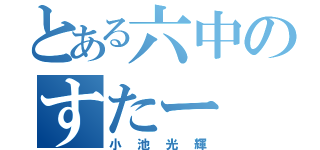 とある六中の
すたー
小池光輝